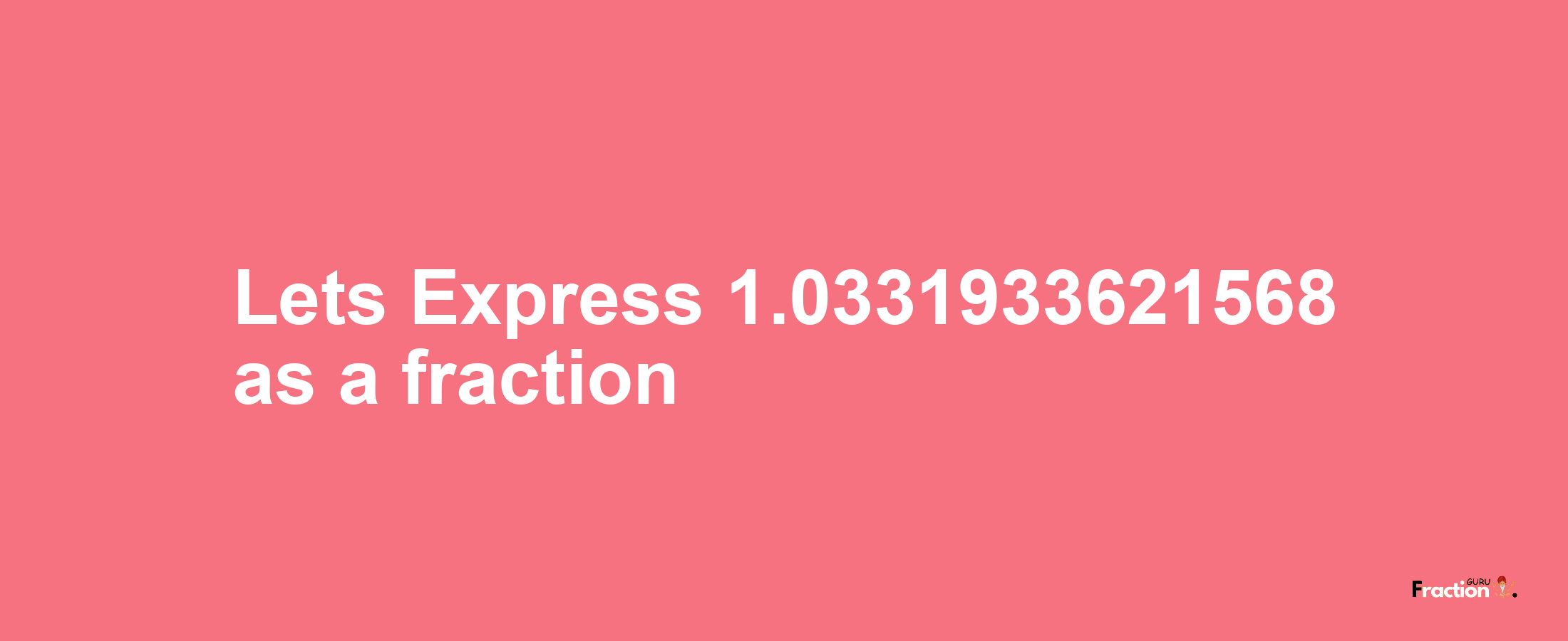 Lets Express 1.0331933621568 as a fraction

Fraction GURU